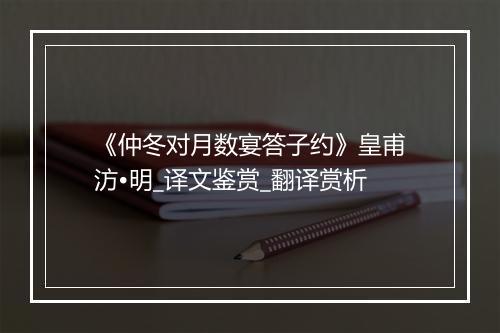 《仲冬对月数宴答子约》皇甫汸•明_译文鉴赏_翻译赏析